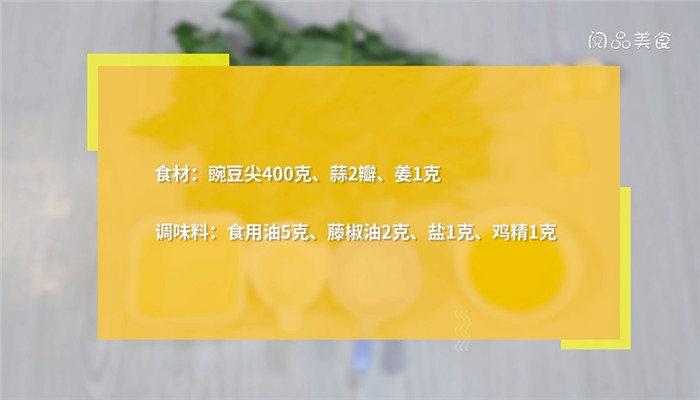 阅品美食

食材：豌豆尖400克、蒜2瓣、姜1克

调味料：食用油5克、藤椒油2克、盐1克、鸡精1克